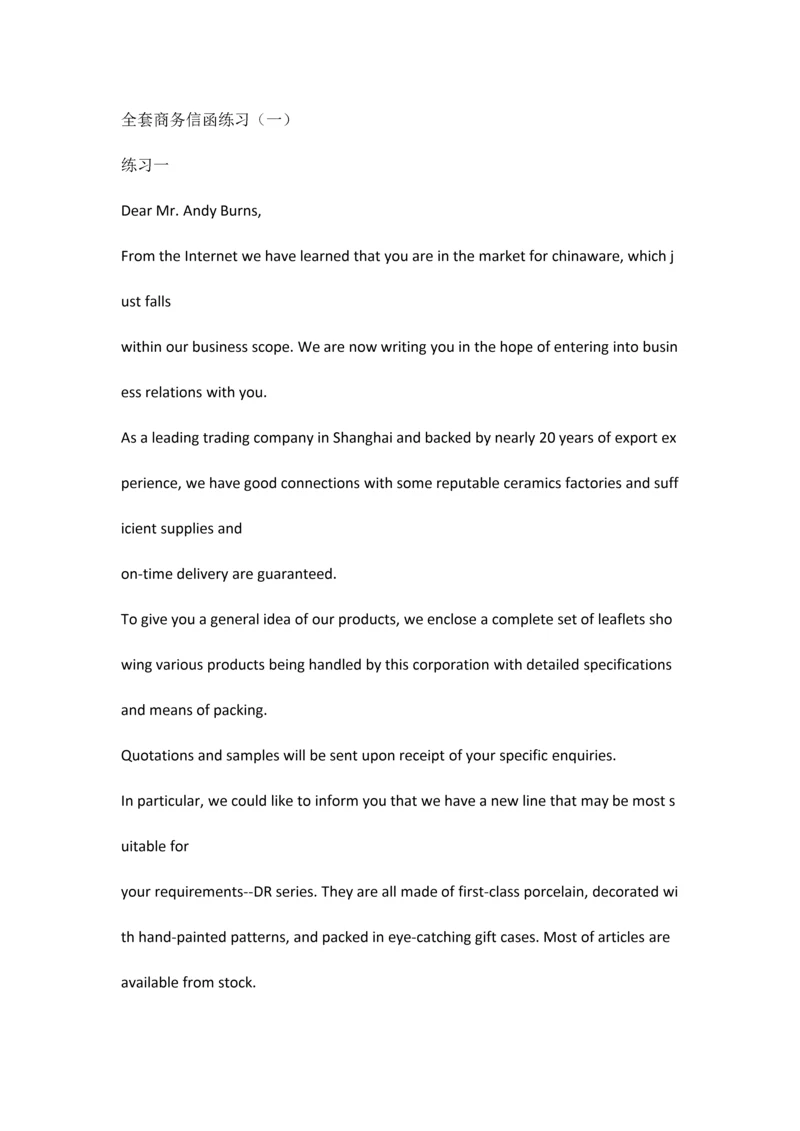 全套商务信函练习（一）

练习一

Dear Mr. Andy Burns,

From the Internet we have learned that you are in the market for chinaware, which just falls
within our business scope. We are now writing you in the hope of entering into business relations with you.

As a leading trading company in Shanghai and backed by nearly 20 years of export experience, we have good connections with some reputable ceramics factories and sufficient supplies and
on-time delivery are guaranteed.

To give you a general idea of our products, we enclose a complete set of leaflets showing various products being handled by this corporation with detailed specifications and means of packing.

Quotations and samples will be sent upon receipt of your specific enquiries.

In particular, we could like to inform you that we have a new line that may be most suitable for
your requirements--DR series. They are all made of first-class porcelain, decorated with hand-painted patterns, and packed in eye-catching gift cases. Most of articles are available from stock.